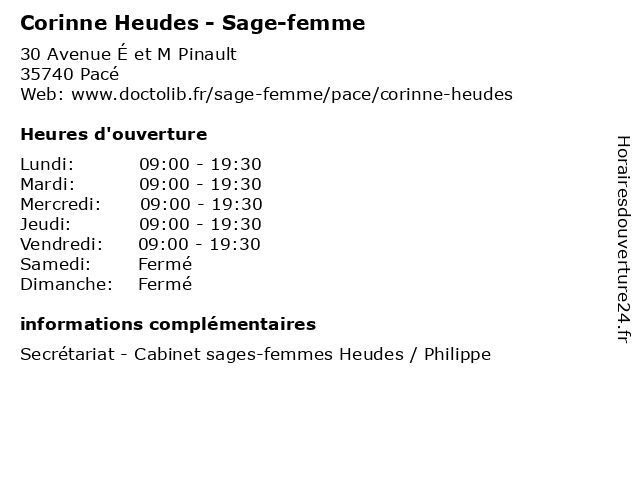 Corinne Heudes - Sage-femme

30 Avenue É et M Pinault
35740 Pacé
Web: www.doctolib.fr/sage-femme/pace/corinne-heudes

Heures d'ouverture

| | |
|---|---|
| Lundi: | 09:00 - 19:30 |
| Mardi: | 09:00 - 19:30 |
| Mercredi: | 09:00 - 19:30 |
| Jeudi: | 09:00 - 19:30 |
| Vendredi: | 09:00 - 19:30 |
| Samedi: | Fermé |
| Dimanche: | Fermé |

informations complémentaires

Secrétariat - Cabinet sages-femmes Heudes / Philippe

Horairesdouverture24.fr